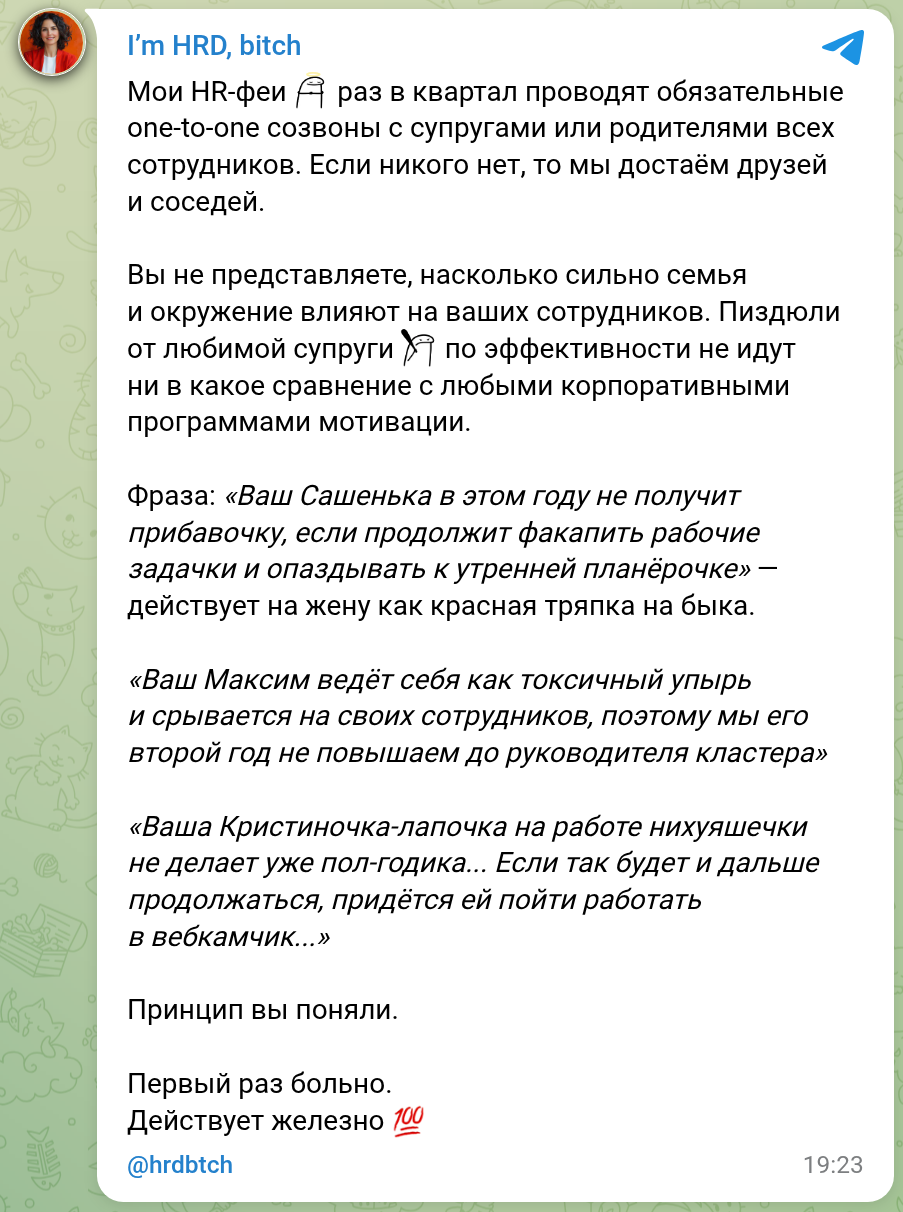 I'm HRD, bitch

Мои HR-феи раз в квартал проводят обязательные one-to-one созвоны с супругами или родителями всех сотрудников. Если никого нет, то мы достаём друзей и соседей.

Вы не представляете, насколько сильно семья и окружение влияют на ваших сотрудников. Пиздюли от любимой супруги по эффективности не идут ни в какое сравнение с любыми корпоративными программами мотивации.

Фраза: «Ваш Сашенька в этом году не получит прибавочку, если продолжит факапить рабочие задачки и опаздывать к утренней планёрочке» — действует на жену как красная тряпка на быка.

«Ваш Максим ведёт себя как токсичный упырь и срывается на своих сотрудников, поэтому мы его второй год не повышаем до руководителя кластера»

«Ваша Кристиночка-лапочка на работе нихуяшечки не делает уже пол-годика... Если так будет и дальше продолжаться, придётся ей пойти работать в вебкамчик...»

Принцип вы поняли.

Первый раз больно.
Действует железно 💯

@hrdbtch 19:23